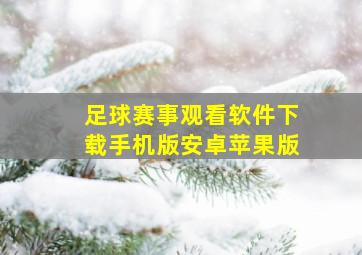 足球赛事观看软件下载手机版安卓苹果版